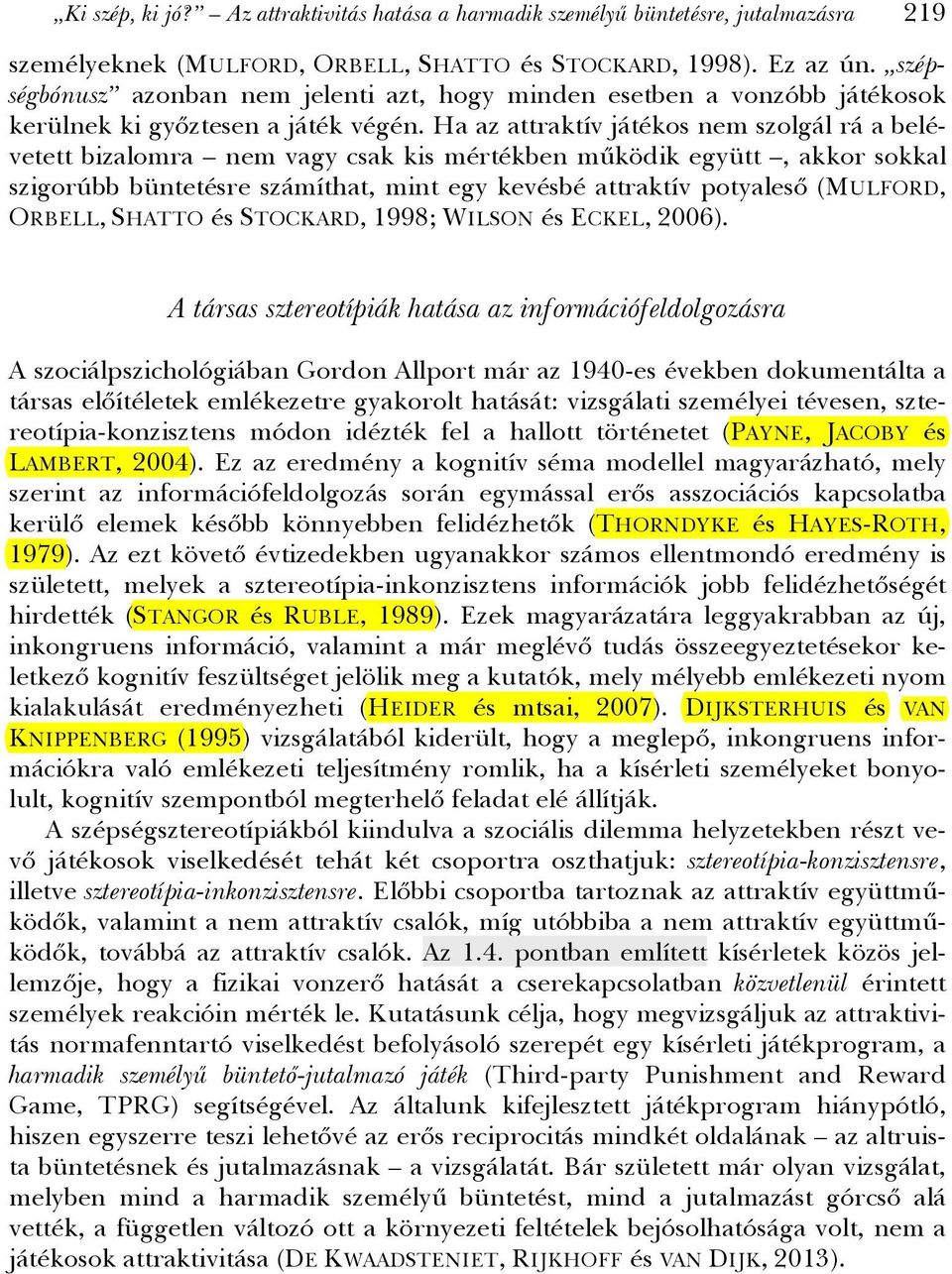 „Ki szép, ki jó?” – Az attraktivitás hatása a harmadik személyű büntetésre, jutalmazásra 219

személyeknek (MULFORD, ORBELL, SHATTO és STOCKARD, 1998). Ez az ún. „szépségbónusz” azonban nem jelenti azt, hogy minden esetben a vonzóbb játékosok kerülnek ki győztesen a játék végén. Ha az attraktív játékos nem szolgál rá a belévetett bizalomra – nem vagy csak kis mértékben működik együtt –, akkor sokkal szigorúbb büntetésre számíthat, mint egy kevésbé attraktív potyaleső (MULFORD, ORBELL, SHATTO és STOCKARD, 1998; WILSON és ECKEL, 2006).

A társas sztereotípiák hatása az információfeldolgozásra

A szociálpszichológiában Gordon Allport már az 1940-es években dokumentálta a társas előítéletek emlékezetre gyakorolt hatását: vizsgálati személyei tévesen, sztereotípia-konzisztens módon idézték fel a hallott történetet (PAYNE, JACOBY és LAMBERT, 2004). Ez az eredmény a kognitív séma modellel magyarázható, mely szerint az információfeldolgozás során egymással erős asszociációs kapcsolatba kerülő elemek később könnyebben felidézhetők (THORNDYKE és HAYES-ROTH, 1979). Az ezt követő évtizedekben ugyanakkor számos ellentmondó eredmény is született, melyek a sztereotípia-inkonzisztens információk jobb felidézhetőségét hirdették (STANGOR és RUBLE, 1989). Ezek magyarázatára leggyakrabban az új, inkongruens információ, valamint a már meglévő tudás összeegyeztetésekor keletkező kognitív feszültséget jelölik meg a kutatók, mely mélyebb emlékezeti nyom kialakulását eredményezheti (HEIDER és mtsai, 2007). DIJKSTERHUIS és VAN KNIPPENBERG (1995) vizsgálatából kiderült, hogy a meglepő, inkongruens információkra való emlékezeti teljesítmény romlik, ha a kísérleti személyeket bonyolult, kognitív szempontból megterhelő feladat elé állítják.

A szépségsztereotípiákból kiindulva a szociális dilemma helyzetekben részt vevő játékosok viselkedését tehát két csoportra oszthatjuk: sztereotípia-konzisztensre, illetve sztereotípia-inkonzisztensre. Előbbi csoportba tartoznak az attraktív együttműködők, valamint a nem attraktív csalók, míg utóbbiba a nem attraktív együttműködők, továbbá az attraktív csalók. Az 1.4. pontban említett kísérletek közös jellemzője, hogy a fizikai vonzerő hatását a cserekapcsolatban közvetlenül érintett személyek reakcióin mérték le. Kutatásunk célja, hogy megvizsgáljuk az attraktivitás normafenntartó viselkedést befolyásoló szerepét egy kísérleti játékprogram, a harmadik személyű büntető-jutalmazó játék (Third-party Punishment and Reward Game, TPRG) segítségével. Az általunk kifejlesztett játékprogram hiánypótló, hiszen egyszerre teszi lehetővé az erős reciprocitás mindkét oldalának – az altruista büntetésnek és jutalmazásnak – a vizsgálatát. Bár született már olyan vizsgálat, melyben mind a harmadik személyű büntetést, mind a jutalmazást górcső alá vették, a független változó ott a környezeti feltételek bejósolhatósága volt, nem a játékosok attraktivitása (DE KWAADSTENIET, RIJKHOFF és VAN DIJK, 2013).